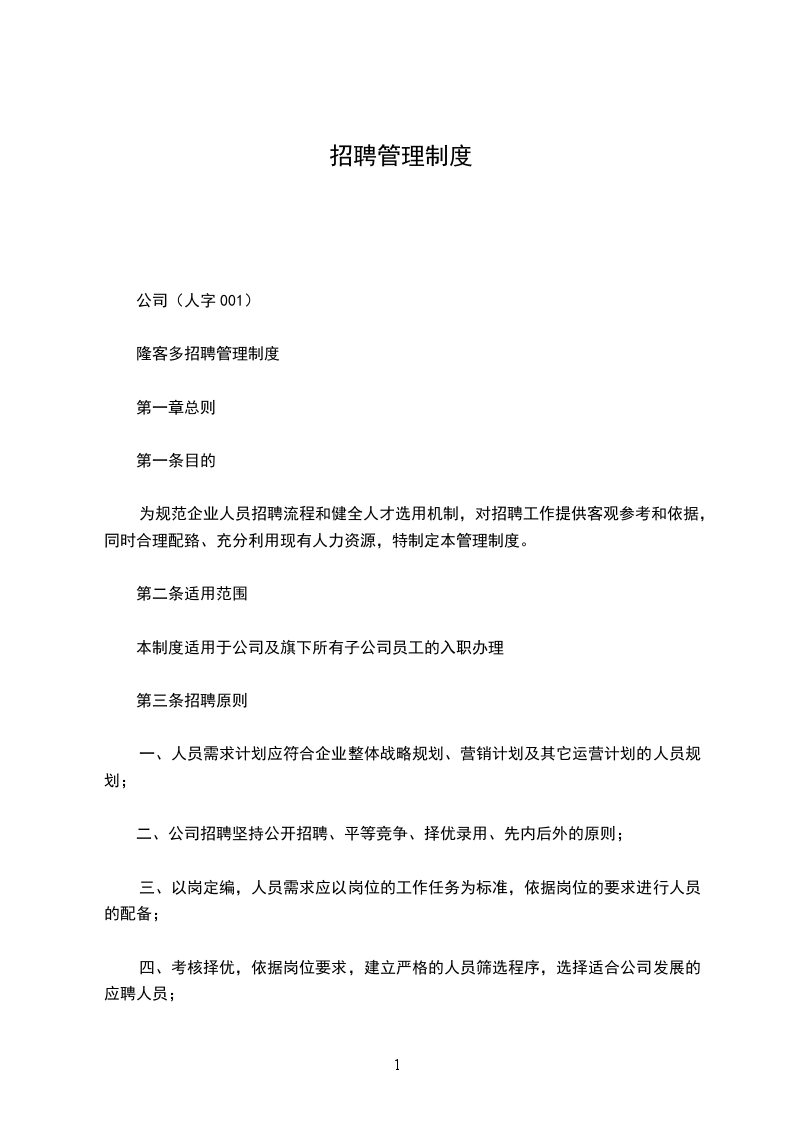 招聘管理制度

公司（人字 001）

隆客多招聘管理制度

第一章总则

第一条目的

为规范企业人员招聘流程和健全人才选用机制，对招聘工作提供客观参考和依据，同时合理配臵、充分利用现有人力资源，特制定本管理制度。

第二条适用范围

本制度适用于公司及旗下所有子公司员工的入职办理

第三条招聘原则

一、人员需求计划应符合企业整体战略规划、营销计划及其它运营计划的人员规划；

二、公司招聘坚持公开招聘、平等竞争、择优录用、先内后外的原则；

三、以岗定编，人员需求应以岗位的工作任务为标准，依据岗位的要求进行人员的配备；

四、考核择优，依据岗位要求，建立严格的人员筛选程序，选择适合公司发展的应聘人员；

1